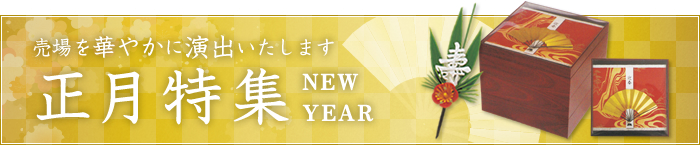 売場を華やかに演出いたします

正月特集 NEW YEAR

寿